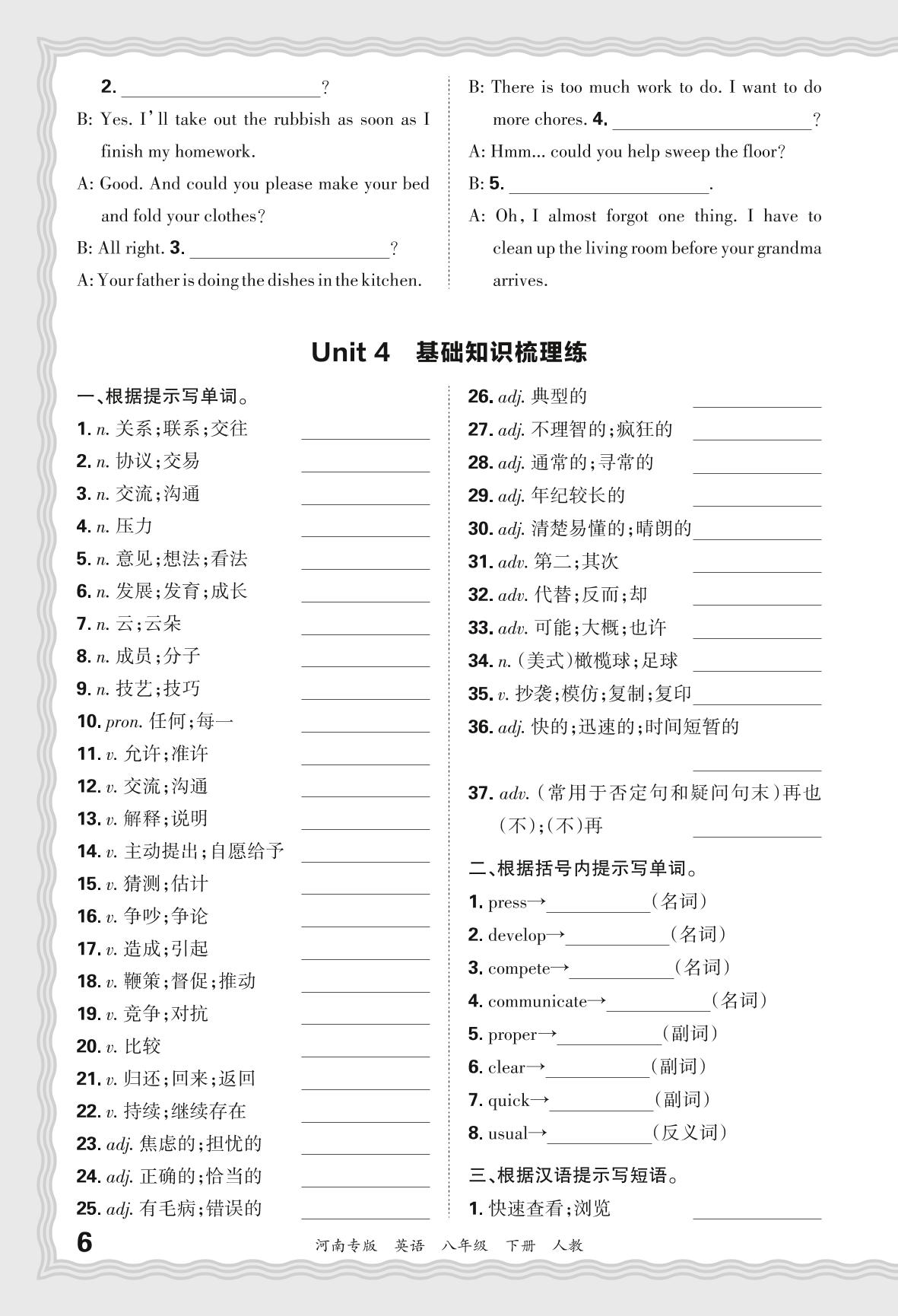 2. ____________________?

B: Yes. I'll take out the rubbish as soon as I finish my homework.

A: Good. And could you please make your bed and fold your clothes?

B: All right. 3. ____________________?

A: Your father is doing the dishes in the kitchen.

B: There is too much work to do. I want to do more chores. 4. ____________________?

A: Hmm... could you help sweep the floor?

B: 5. ____________________.

A: Oh, I almost forgot one thing. I have to clean up the living room before your grandma arrives.

Unit 4 基础知识梳理练

一、根据提示写单词。

1. n. 关系;联系;交往 ____________
2. n. 协议;交易 ____________
3. n. 交流;沟通 ____________
4. n. 压力 ____________
5. n. 意见;想法;看法 ____________
6. n. 发展;发育;成长 ____________
7. n. 云;云朵 ____________
8. n. 成员;分子 ____________
9. n. 技艺;技巧 ____________
10. pron. 任何;每一 ____________
11. v. 允许;准许 ____________
12. v. 交流;沟通 ____________
13. v. 解释;说明 ____________
14. v. 主动提出;自愿给予 ____________
15. v. 猜测;估计 ____________
16. v. 争吵;争论 ____________
17. v. 造成;引起 ____________
18. v. 鞭策;督促;推动 ____________
19. v. 竞争;对抗 ____________
20. v. 比较 ____________
21. v. 归还;回来;返回 ____________
22. v. 持续;继续存在 ____________
23. adj. 焦虑的;担忧的 ____________
24. adj. 正确的;恰当的 ____________
25. adj. 有毛病;错误的 ____________
26. adj. 典型的 ____________
27. adj. 不理智的;疯狂的 ____________
28. adj. 通常的;寻常的 ____________
29. adj. 年纪较长的 ____________
30. adj. 清楚易懂的;晴朗的 ____________
31. adv. 第二;其次 ____________
32. adv. 代替;反而;却 ____________
33. adv. 可能;大概;也许 ____________
34. n. (美式)橄榄球;足球 ____________
35. v. 抄袭;模仿;复制;复印 ____________
36. adj. 快的;迅速的;时间短暂的 ____________
37. adv. (常用于否定句和疑问句末)再也(不);(不)再 ____________

二、根据括号内提示写单词。

1. press→__________(名词)
2. develop→__________(名词)
3. compete→__________(名词)
4. communicate→__________(名词)
5. proper→__________(副词)
6. clear→__________(副词)
7. quick→__________(副词)
8. usual→__________(反义词)

三、根据汉语提示写短语。

1. 快速查看;浏览 ____________

6 河南专版 英语 八年级 下册 人教